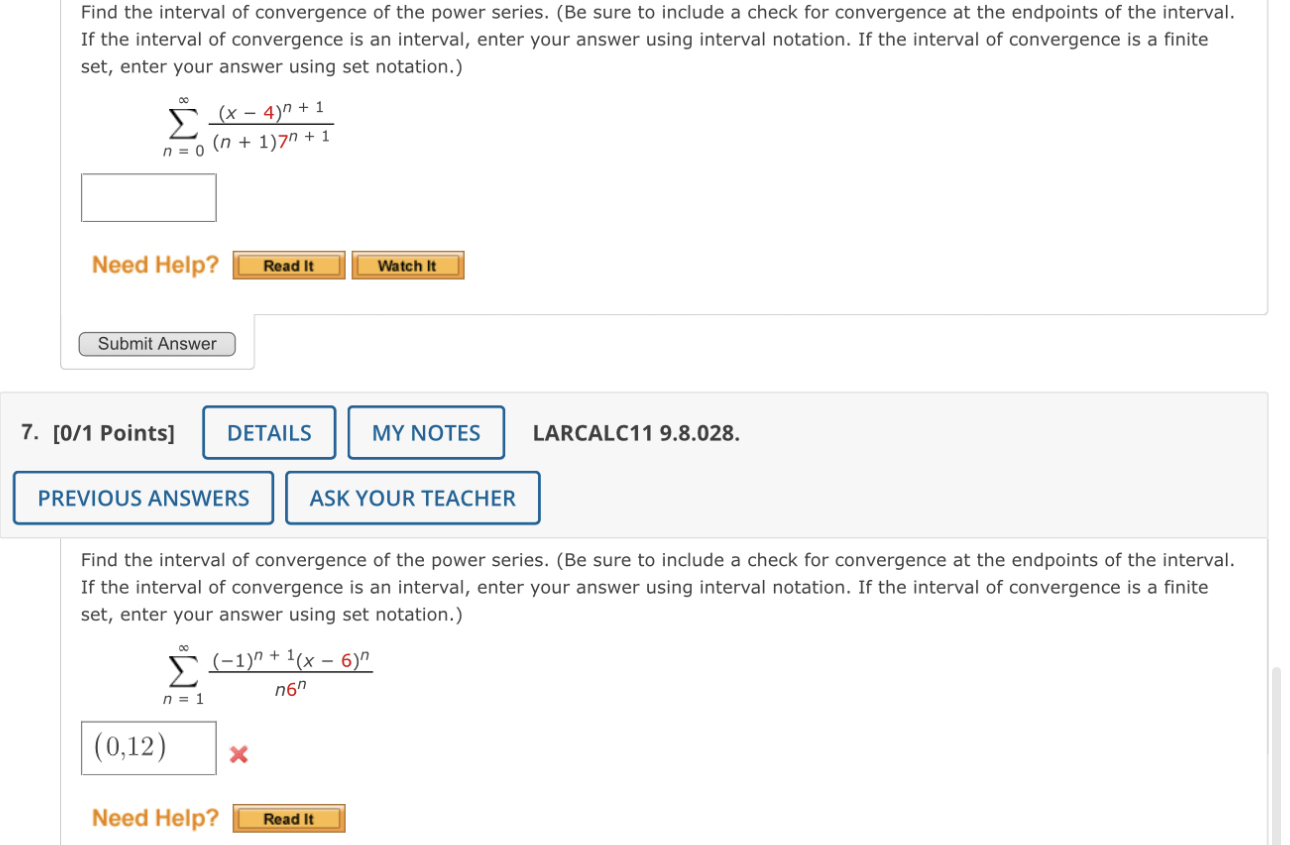 Find the interval of convergence of the power series. (Be sure to include a check for convergence at the endpoints of the interval. If the interval of convergence is an interval, enter your answer using interval notation. If the interval of convergence is a finite set, enter your answer using set notation.)

$\sum_{n=0}^{\infty} \frac{(x-4)^{n+1}}{(n+1)7^{n+1}}$

Need Help? Read It Watch It

Submit Answer

7. [0/1 Points] DETAILS MY NOTES LARCALC11 9.8.028.

PREVIOUS ANSWERS ASK YOUR TEACHER

Find the interval of convergence of the power series. (Be sure to include a check for convergence at the endpoints of the interval. If the interval of convergence is an interval, enter your answer using interval notation. If the interval of convergence is a finite set, enter your answer using set notation.)

$\sum_{n=1}^{\infty} \frac{(-1)^{n+1}(x-6)^n}{n6^n}$

$(0,12)$

Need Help? Read It